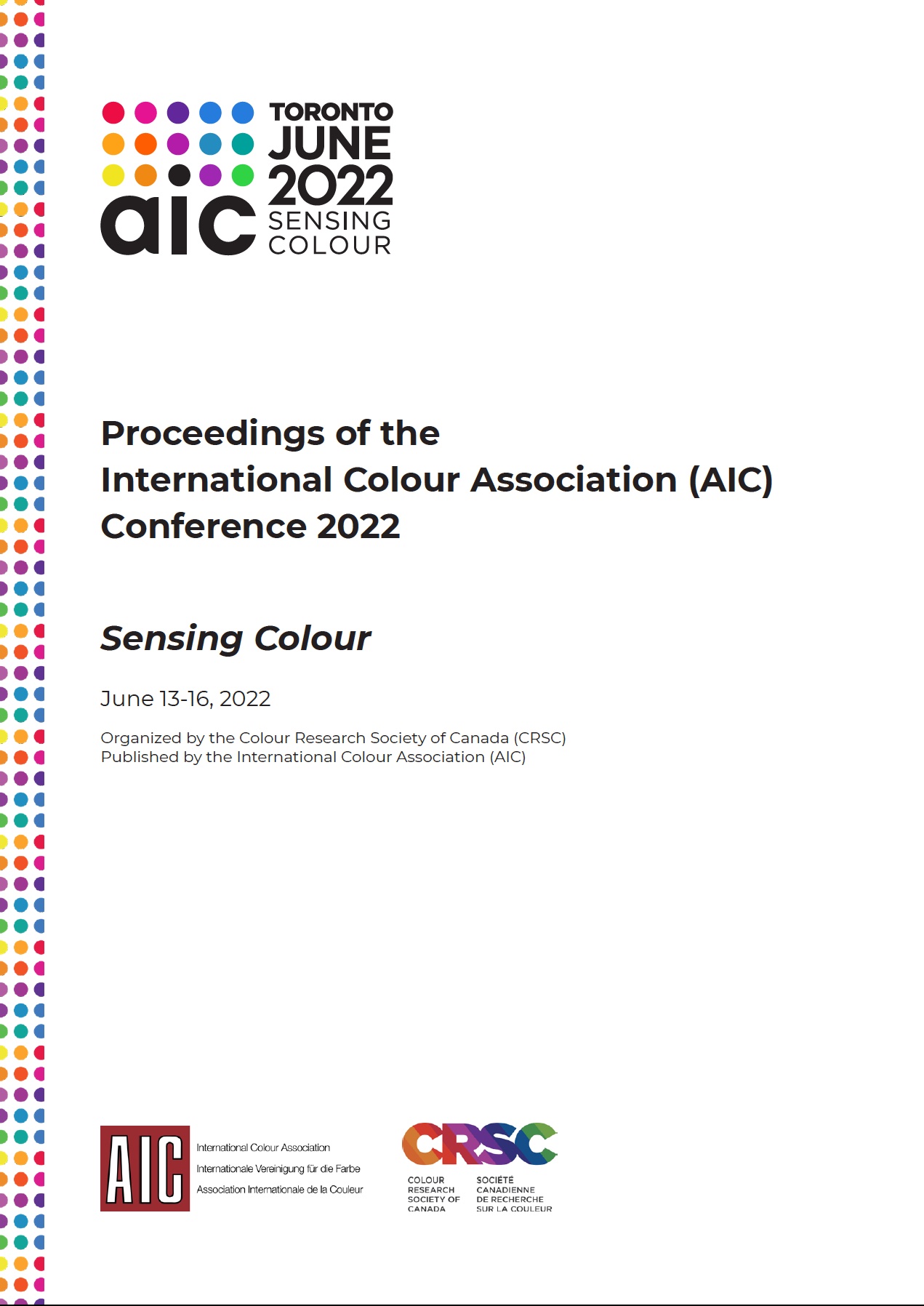 aic
TORONTO
JUNE
2022
SENSING
COLOUR

Proceedings of the
International Colour Association (AIC)
Conference 2022

Sensing Colour

June 13-16, 2022

Organized by the Colour Research Society of Canada (CRSC)
Published by the International Colour Association (AIC)

AIC
International Colour Association
Internationale Vereinigung für die Farbe
Association Internationale de la Couleur

CRSC
COLOUR RESEARCH SOCIETY OF CANADA
SOCIÉTÉ CANADIENNE DE RECHERCHE SUR LA COULEUR